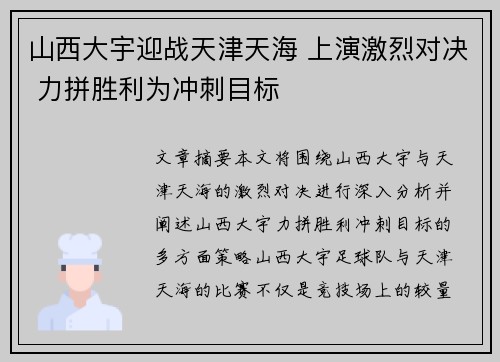 山西大宇迎战天津天海 上演激烈对决 力拼胜利为冲刺目标

文章摘要本文将围绕山西大宇与天津天海的激烈对决进行深入分析并阐述山西大宇力拼胜利冲刺目标的多方面策略山西大宇足球队与天津天海的比赛不仅是竞技场上的较量